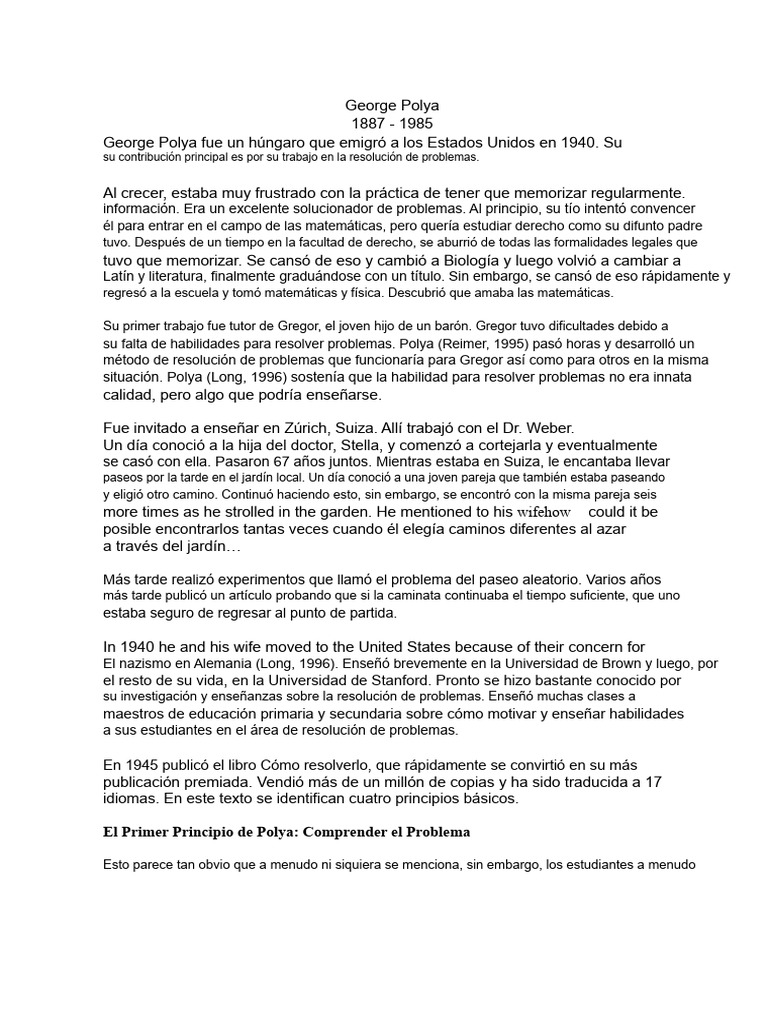 George Polya
1887 - 1985
George Polya fue un húngaro que emigró a los Estados Unidos en 1940. Su su contribución principal es por su trabajo en la resolución de problemas.

Al crecer, estaba muy frustrado con la práctica de tener que memorizar regularmente. información. Era un excelente solucionador de problemas. Al principio, su tío intentó convencer él para entrar en el campo de las matemáticas, pero quería estudiar derecho como su difunto padre tuvo. Después de un tiempo en la facultad de derecho, se aburrió de todas las formalidades legales que tuvo que memorizar. Se cansó de eso y cambió a Biología y luego volvió a cambiar a Latín y literatura, finalmente graduándose con un título. Sin embargo, se cansó de eso rápidamente y regresó a la escuela y tomó matemáticas y física. Descubrió que amaba las matemáticas.

Su primer trabajo fue tutor de Gregor, el joven hijo de un barón. Gregor tuvo dificultades debido a su falta de habilidades para resolver problemas. Polya (Reimer, 1995) pasó horas y desarrolló un método de resolución de problemas que funcionaría para Gregor así como para otros en la misma situación. Polya (Long, 1996) sostenía que la habilidad para resolver problemas no era innata calidad, pero algo que podría enseñarse.

Fue invitado a enseñar en Zúrich, Suiza. Allí trabajó con el Dr. Weber. Un día conoció a la hija del doctor, Stella, y comenzó a cortejarla y eventualmente se casó con ella. Pasaron 67 años juntos. Mientras estaba en Suiza, le encantaba llevar paseos por la tarde en el jardín local. Un día conoció a una joven pareja que también estaba paseando y eligió otro camino. Continuó haciendo esto, sin embargo, se encontró con la misma pareja seis more times as he strolled in the garden. He mentioned to his wifehow could it be posible encontrarlos tantas veces cuando él elegía caminos diferentes al azar a través del jardín…

Más tarde realizó experimentos que llamó el problema del paseo aleatorio. Varios años más tarde publicó un artículo probando que si la caminata continuaba el tiempo suficiente, que uno estaba seguro de regresar al punto de partida.

In 1940 he and his wife moved to the United States because of their concern for El nazismo en Alemania (Long, 1996). Enseñó brevemente en la Universidad de Brown y luego, por el resto de su vida, en la Universidad de Stanford. Pronto se hizo bastante conocido por su investigación y enseñanzas sobre la resolución de problemas. Enseñó muchas clases a maestros de educación primaria y secundaria sobre cómo motivar y enseñar habilidades a sus estudiantes en el área de resolución de problemas.

En 1945 publicó el libro Cómo resolverlo, que rápidamente se convirtió en su más publicación premiada. Vendió más de un millón de copias y ha sido traducida a 17 idiomas. En este texto se identifican cuatro principios básicos.

El Primer Principio de Polya: Comprender el Problema

Esto parece tan obvio que a menudo ni siquiera se menciona, sin embargo, los estudiantes a menudo